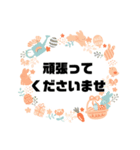 頑張って
くださいませ